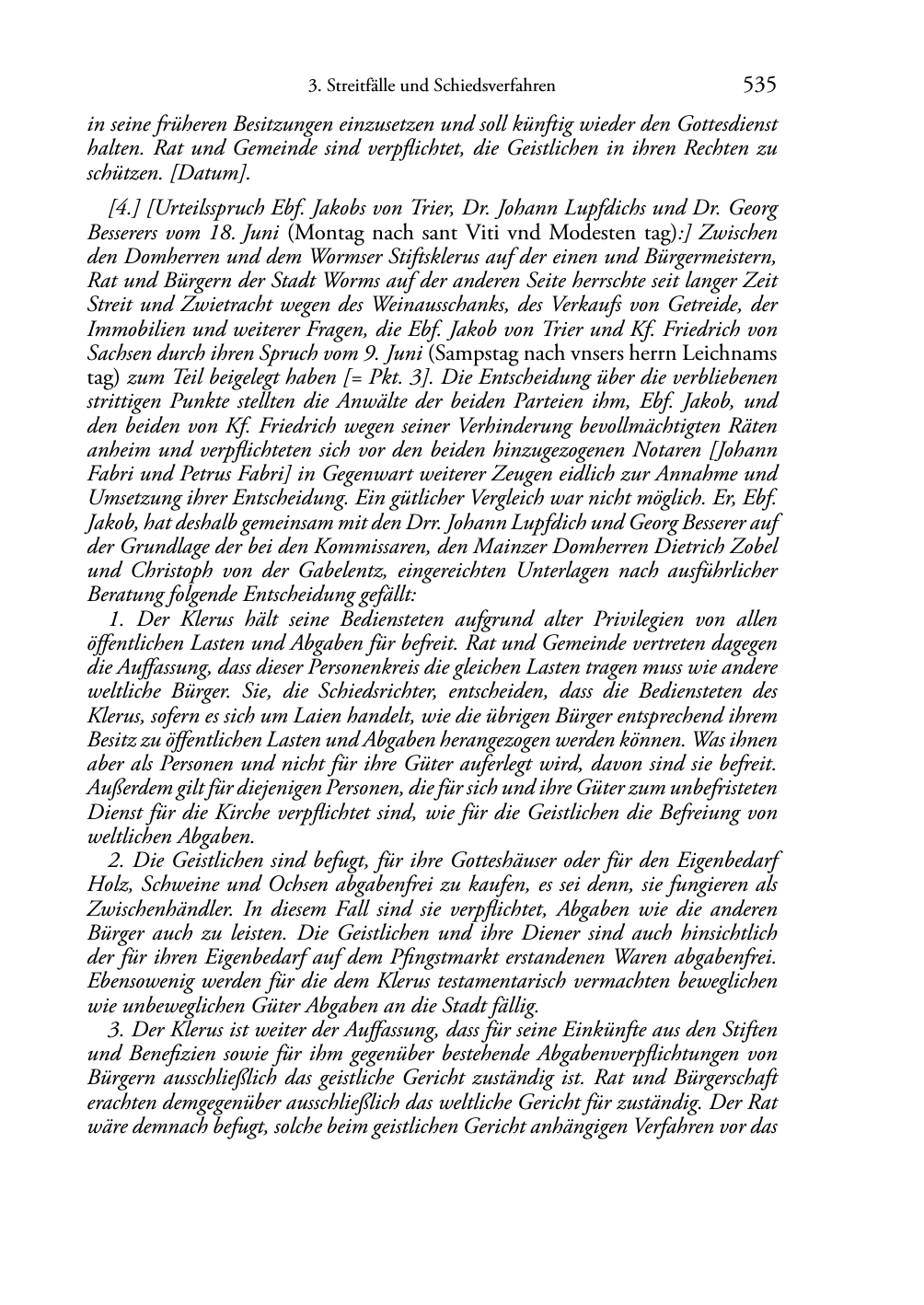 3. Streitfälle und Schiedsverfahren 535

in seine früheren Besitzungen einzusetzen und soll künftig wieder den Gottesdienst halten. Rat und Gemeinde sind verpflichtet, die Geistlichen in ihren Rechten zu schützen. [Datum].

[4.] [Urteilsspruch Ebf. Jakobs von Trier, Dr. Johann Lupfdichs und Dr. Georg Besserers vom 18. Juni (Montag nach sant Viti vnd Modesten tag):] Zwischen den Domherren und dem Wormser Stiftsklerus auf der einen und Bürgermeistern, Rat und Bürgern der Stadt Worms auf der anderen Seite herrschte seit langer Zeit Streit und Zwietracht wegen des Weinausschanks, des Verkaufs von Getreide, der Immobilien und weiterer Fragen, die Ebf. Jakob von Trier und Kf. Friedrich von Sachsen durch ihren Spruch vom 9. Juni (Sampstag nach vnsers herrn Leichnams tag) zum Teil beigelegt haben [= Pkt. 3]. Die Entscheidung über die verbliebenen strittigen Punkte stellten die Anwälte der beiden Parteien ihm, Ebf. Jakob, und den beiden von Kf. Friedrich wegen seiner Verhinderung bevollmächtigten Räten anheim und verpflichteten sich vor den beiden hinzugezogenen Notaren [Johann Fabri und Petrus Fabri] in Gegenwart weiterer Zeugen eidlich zur Annahme und Umsetzung ihrer Entscheidung. Ein gütlicher Vergleich war nicht möglich. Er, Ebf. Jakob, hat deshalb gemeinsam mit den Drr. Johann Lupfdich und Georg Besserer auf der Grundlage der bei den Kommissaren, den Mainzer Domherren Dietrich Zobel und Christoph von der Gabelentz, eingereichten Unterlagen nach ausführlicher Beratung folgende Entscheidung gefällt:

1. Der Klerus hält seine Bediensteten aufgrund alter Privilegien von allen öffentlichen Lasten und Abgaben für befreit. Rat und Gemeinde vertreten dagegen die Auffassung, dass dieser Personenkreis die gleichen Lasten tragen muss wie andere weltliche Bürger. Sie, die Schiedsrichter, entscheiden, dass die Bediensteten des Klerus, sofern es sich um Laien handelt, wie die übrigen Bürger entsprechend ihrem Besitz zu öffentlichen Lasten und Abgaben herangezogen werden können. Was ihnen aber als Personen und nicht für ihre Güter auferlegt wird, davon sind sie befreit. Außerdem gilt für diejenigen Personen, die für sich und ihre Güter zum unbefristeten Dienst für die Kirche verpflichtet sind, wie für die Geistlichen die Befreiung von weltlichen Abgaben.

2. Die Geistlichen sind befugt, für ihre Gotteshäuser oder für den Eigenbedarf Holz, Schweine und Ochsen abgabenfrei zu kaufen, es sei denn, sie fungieren als Zwischenhändler. In diesem Fall sind sie verpflichtet, Abgaben wie die anderen Bürger auch zu leisten. Die Geistlichen und ihre Diener sind auch hinsichtlich der für ihren Eigenbedarf auf dem Pfingstmarkt erstandenen Waren abgabenfrei. Ebensowenig werden für die dem Klerus testamentarisch vermachten beweglichen wie unbeweglichen Güter Abgaben an die Stadt fällig.

3. Der Klerus ist weiter der Auffassung, dass für seine Einkünfte aus den Stiften und Benefizien sowie für ihm gegenüber bestehende Abgabenverpflichtungen von Bürgern ausschließlich das geistliche Gericht zuständig ist. Rat und Bürgerschaft erachten demgegenüber ausschließlich das weltliche Gericht für zuständig. Der Rat wäre demnach befugt, solche beim geistlichen Gericht anhängigen Verfahren vor das